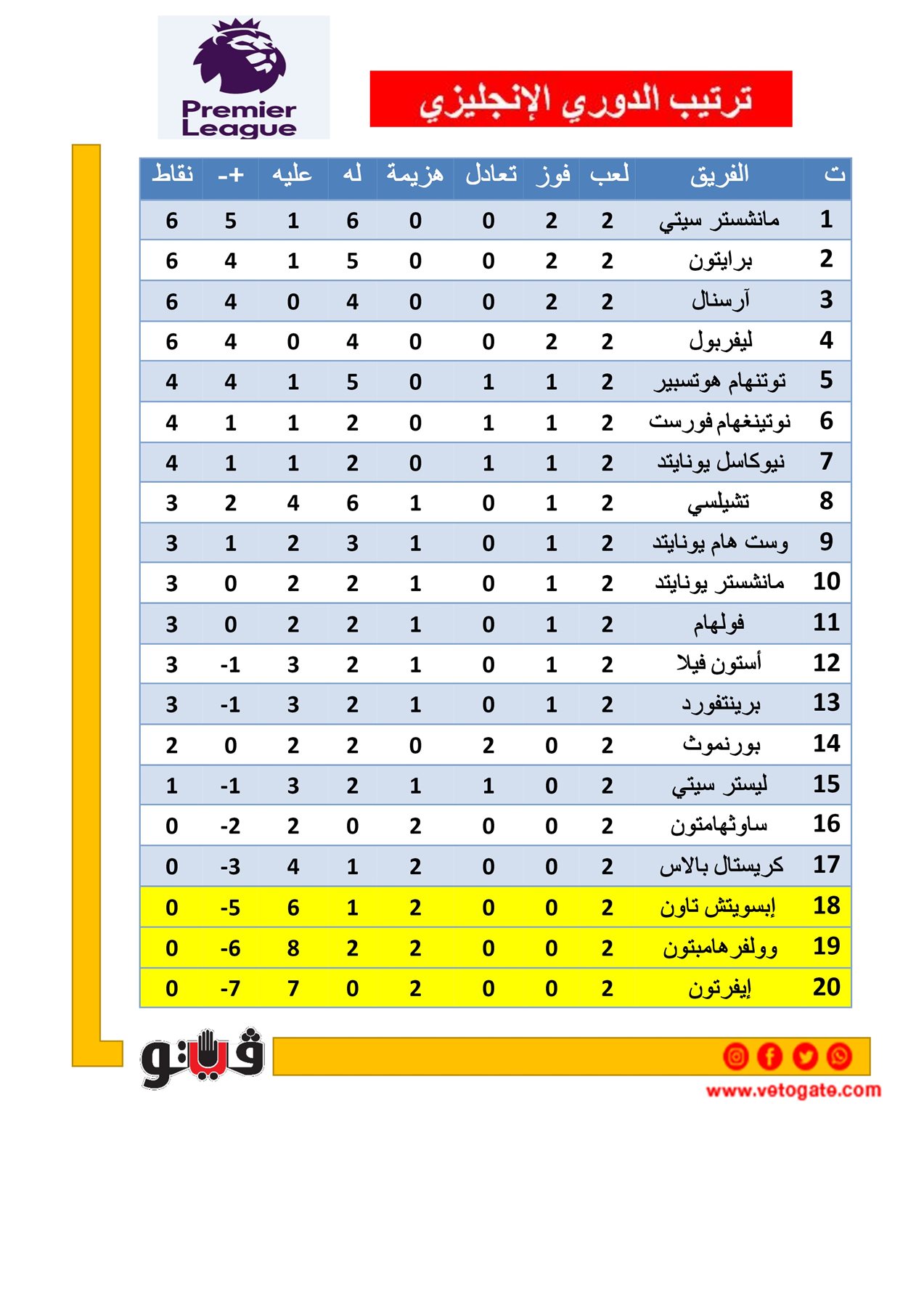 Premier League

ترتيب الدوري الإنجليزي

| ت | الفريق | لعب | فوز | تعادل | هزيمة | له | عليه | +- | نقاط |
|---|---|---|---|---|---|---|---|---|---|
| 1 | مانشستر سيتي | 2 | 2 | 0 | 0 | 6 | 1 | 5 | 6 |
| 2 | برايتون | 2 | 2 | 0 | 0 | 5 | 1 | 4 | 6 |
| 3 | آرسنال | 2 | 2 | 0 | 0 | 4 | 0 | 4 | 6 |
| 4 | ليفربول | 2 | 2 | 0 | 0 | 4 | 0 | 4 | 6 |
| 5 | توتنهام هوتسبير | 2 | 1 | 1 | 0 | 5 | 1 | 4 | 4 |
| 6 | نوتينغهام فورست | 2 | 1 | 1 | 0 | 2 | 1 | 1 | 4 |
| 7 | نيوكاسل يونايتد | 2 | 1 | 1 | 0 | 2 | 1 | 1 | 4 |
| 8 | تشيلسي | 2 | 1 | 0 | 1 | 6 | 4 | 2 | 3 |
| 9 | وست هام يونايتد | 2 | 1 | 0 | 1 | 3 | 2 | 1 | 3 |
| 10 | مانشستر يونايتد | 2 | 1 | 0 | 1 | 2 | 2 | 0 | 3 |
| 11 | فولهام | 2 | 1 | 0 | 1 | 2 | 2 | 0 | 3 |
| 12 | أستون فيلا | 2 | 1 | 0 | 1 | 2 | 3 | -1 | 3 |
| 13 | برينتفورد | 2 | 1 | 0 | 1 | 2 | 3 | -1 | 3 |
| 14 | بورنموث | 2 | 0 | 2 | 0 | 2 | 2 | 0 | 2 |
| 15 | ليستر سيتي | 2 | 0 | 1 | 1 | 2 | 3 | -1 | 1 |
| 16 | ساوثهامتون | 2 | 0 | 0 | 2 | 0 | 2 | -2 | 0 |
| 17 | كريستال بالاس | 2 | 0 | 0 | 2 | 1 | 4 | -3 | 0 |
| 18 | إبسويتش تاون | 2 | 0 | 0 | 2 | 1 | 6 | -5 | 0 |
| 19 | وولفرهامبتون | 2 | 0 | 0 | 2 | 2 | 8 | -6 | 0 |
| 20 | إيفرتون | 2 | 0 | 0 | 2 | 0 | 7 | -7 | 0 |

فيتو
www.vetogate.com